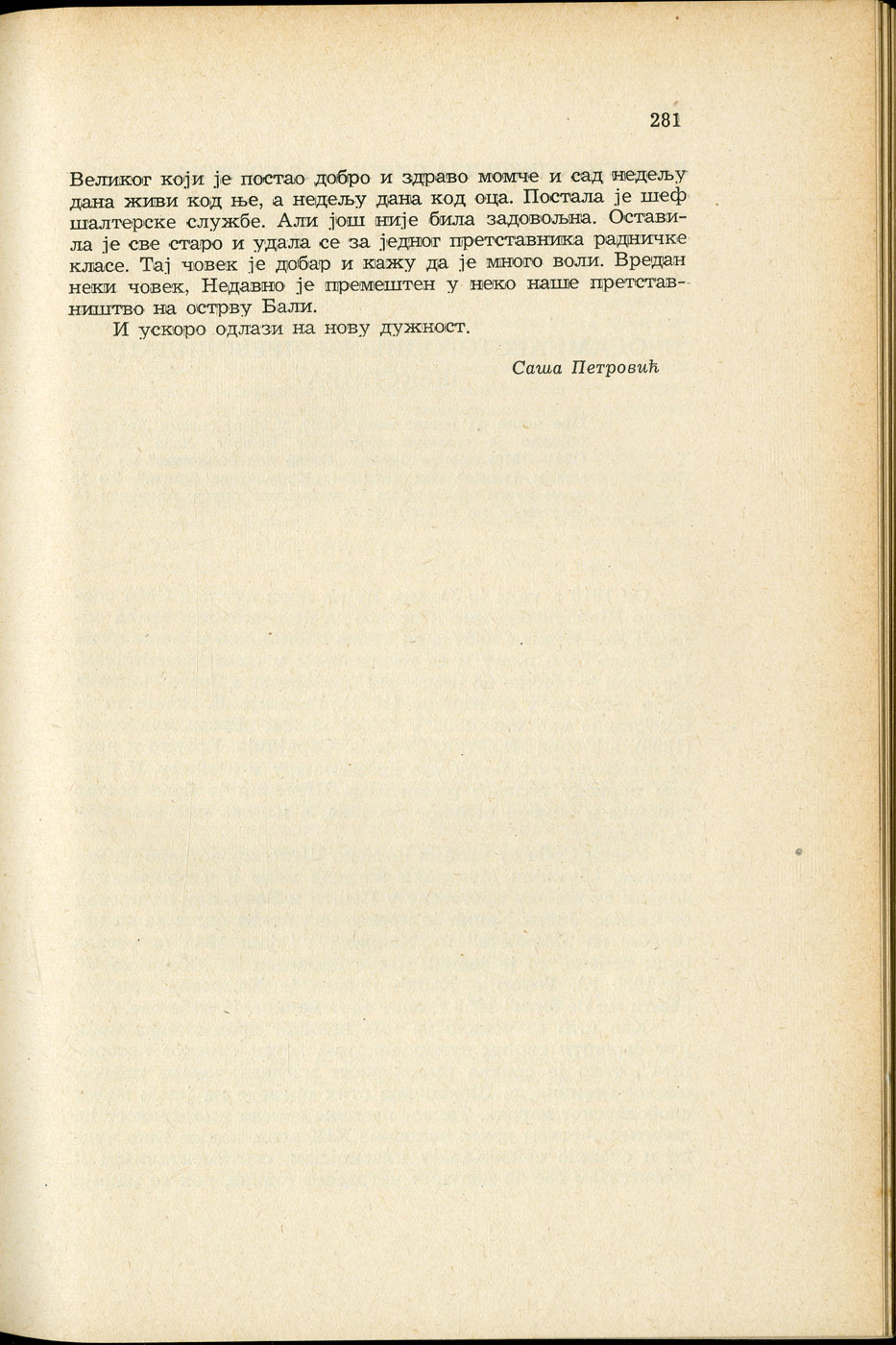 281

Великог који је постао добро и здраво момче и сад недељу дана живи код ње, а недељу дана код оца. Постала је шеф шалтерске службе. Али још није била задовољна. Оставила је све старо и удала се за једног претставника радничке класе. Тај човек је добар и кажу да је много воли. Вредан неки човек, Недавно је премештен у неко наше претставништво на острву Бали.

И ускоро одлази на нову дужност.

Саша Петровић